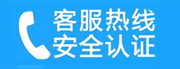 客服热线
安全认证